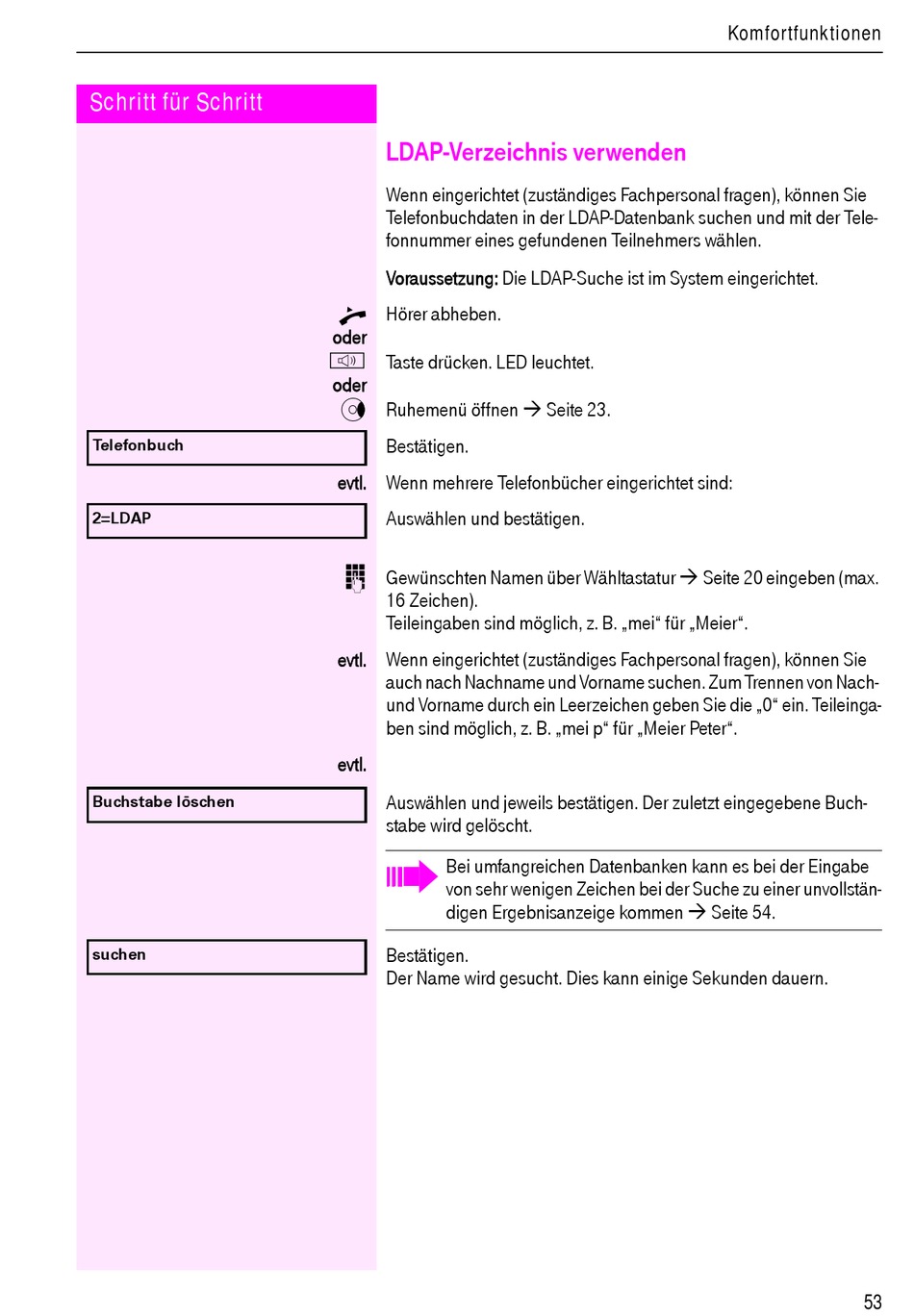 Komfortfunktionen

Schritt für Schritt

LDAP-Verzeichnis verwenden

Wenn eingerichtet (zuständiges Fachpersonal fragen), können Sie Telefonbuchdaten in der LDAP-Datenbank suchen und mit der Telefonnummer eines gefundenen Teilnehmers wählen.

Voraussetzung: Die LDAP-Suche ist im System eingerichtet.

Hörer abheben.

oder

Taste drücken. LED leuchtet.

oder

Ruhemenü öffnen → Seite 23.

Telefonbuch

Bestätigen.

evtl.

Wenn mehrere Telefonbücher eingerichtet sind:

2=LDAP

Auswählen und bestätigen.

Gewünschten Namen über Wähltastatur → Seite 20 eingeben (max. 16 Zeichen).
Teileingaben sind möglich, z. B. „mei“ für „Meier“.

evtl.

Wenn eingerichtet (zuständiges Fachpersonal fragen), können Sie auch nach Nachname und Vorname suchen. Zum Trennen von Nach- und Vorname durch ein Leerzeichen geben Sie die „0“ ein. Teileingaben sind möglich, z. B. „mei p“ für „Meier Peter“.

evtl.

Buchstabe löschen

Auswählen und jeweils bestätigen. Der zuletzt eingegebene Buchstabe wird gelöscht.

Bei umfangreichen Datenbanken kann es bei der Eingabe von sehr wenigen Zeichen bei der Suche zu einer unvollständigen Ergebnisanzeige kommen → Seite 54.

suchen

Bestätigen.
Der Name wird gesucht. Dies kann einige Sekunden dauern.

53